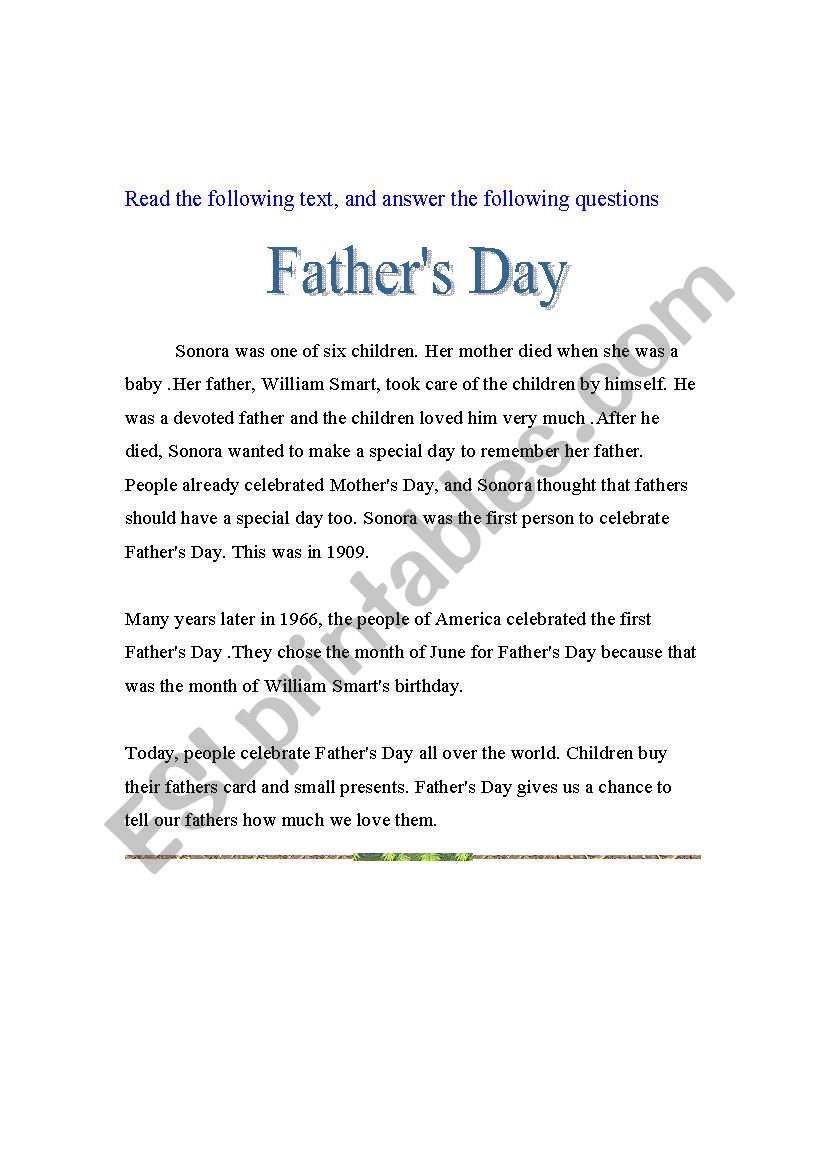 Read the following text, and answer the following questions

Father's Day

Sonora was one of six children. Her mother died when she was a baby .Her father, William Smart, took care of the children by himself. He was a devoted father and the children loved him very much .After he died, Sonora wanted to make a special day to remember her father. People already celebrated Mother's Day, and Sonora thought that fathers should have a special day too. Sonora was the first person to celebrate Father's Day. This was in 1909.

Many years later in 1966, the people of America celebrated the first Father's Day .They chose the month of June for Father's Day because that was the month of William Smart's birthday.

Today, people celebrate Father's Day all over the world. Children buy their fathers card and small presents. Father's Day gives us a chance to tell our fathers how much we love them.

ESLprintables.com